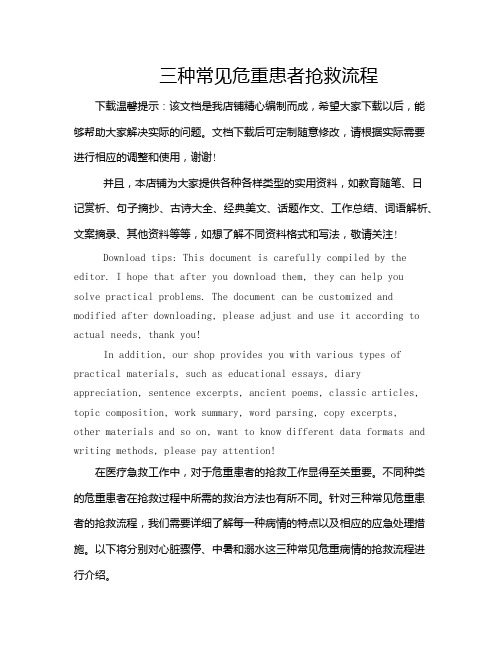 三种常见危重患者抢救流程

下载温馨提示：该文档是我店铺精心编制而成，希望大家下载以后，能够帮助大家解决实际的问题。文档下载后可定制随意修改，请根据实际需要进行相应的调整和使用，谢谢!

并且，本店铺为大家提供各种各样类型的实用资料，如教育随笔、日记赏析、句子摘抄、古诗大全、经典美文、话题作文、工作总结、词语解析、文案摘录、其他资料等等，如想了解不同资料格式和写法，敬请关注!

Download tips: This document is carefully compiled by the editor. I hope that after you download them, they can help you solve practical problems. The document can be customized and modified after downloading, please adjust and use it according to actual needs, thank you!

In addition, our shop provides you with various types of practical materials, such as educational essays, diary appreciation, sentence excerpts, ancient poems, classic articles, topic composition, work summary, word parsing, copy excerpts, other materials and so on, want to know different data formats and writing methods, please pay attention!

在医疗急救工作中，对于危重患者的抢救工作显得至关重要。不同种类的危重患者在抢救过程中所需的救治方法也有所不同。针对三种常见危重患者的抢救流程，我们需要详细了解每一种病情的特点以及相应的应急处理措施。以下将分别对心脏骤停、中暑和溺水这三种常见危重病情的抢救流程进行介绍。